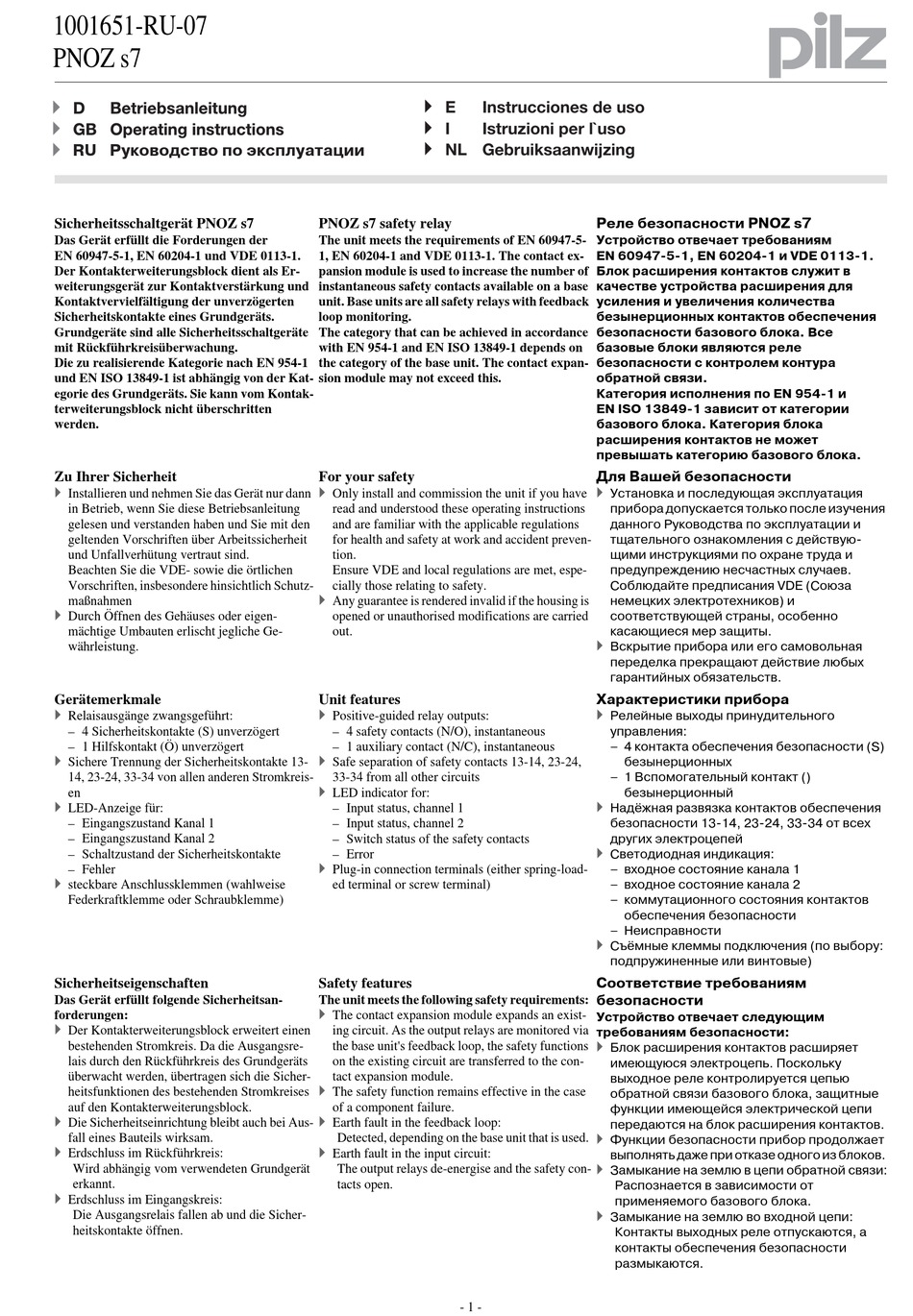 1001651-RU-07
PNOZ s7

pilz

D Betriebsanleitung
GB Operating instructions
RU Руководство по эксплуатации
E Instrucciones de uso
I Istruzioni per l`uso
NL Gebruiksaanwijzing

Sicherheitsschaltgerät PNOZ s7
Das Gerät erfüllt die Forderungen der EN 60947-5-1, EN 60204-1 und VDE 0113-1. Der Kontakterweiterungsblock dient als Erweiterungsgerät zur Kontaktverstärkung und Kontaktvervielfältigung der unverzögerten Sicherheitskontakte eines Grundgeräts. Grundgeräte sind alle Sicherheitsschaltgeräte mit Rückführkreisüberwachung.
Die zu realisierende Kategorie nach EN 954-1 und EN ISO 13849-1 ist abhängig von der Kategorie des Grundgeräts. Sie kann vom Kontakterweiterungsblock nicht überschritten werden.

Zu Ihrer Sicherheit
Installieren und nehmen Sie das Gerät nur dann in Betrieb, wenn Sie diese Betriebsanleitung gelesen und verstanden haben und Sie mit den geltenden Vorschriften über Arbeitssicherheit und Unfallverhütung vertraut sind.
Beachten Sie die VDE- sowie die örtlichen Vorschriften, insbesondere hinsichtlich Schutzmaßnahmen
Durch Öffnen des Gehäuses oder eigenmächtige Umbauten erlischt jegliche Gewährleistung.

Gerätemerkmale
Relaisausgänge zwangsgeführt:
– 4 Sicherheitskontakte (S) unverzögert
– 1 Hilfskontakt (Ö) unverzögert
Sichere Trennung der Sicherheitskontakte 13-14, 23-24, 33-34 von allen anderen Stromkreisen
LED-Anzeige für:
– Eingangszustand Kanal 1
– Eingangszustand Kanal 2
– Schaltzustand der Sicherheitskontakte
– Fehler
steckbare Anschlussklemmen (wahlweise Federkraftklemme oder Schraubklemme)

Sicherheitseigenschaften
Das Gerät erfüllt folgende Sicherheitsanforderungen:
Der Kontakterweiterungsblock erweitert einen bestehenden Stromkreis. Da die Ausgangsrelais durch den Rückführkreis des Grundgeräts überwacht werden, übertragen sich die Sicherheitsfunktionen des bestehenden Stromkreises auf den Kontakterweiterungsblock.
Die Sicherheitseinrichtung bleibt auch bei Ausfall eines Bauteils wirksam.
Erdschluss im Rückführkreis:
Wird abhängig vom verwendeten Grundgerät erkannt.
Erdschluss im Eingangskreis:
Die Ausgangsrelais fallen ab und die Sicherheitskontakte öffnen.

PNOZ s7 safety relay
The unit meets the requirements of EN 60947-5-1, EN 60204-1 and VDE 0113-1. The contact expansion module is used to increase the number of instantaneous safety contacts available on a base unit. Base units are all safety relays with feedback loop monitoring.
The category that can be achieved in accordance with EN 954-1 and EN ISO 13849-1 depends on the category of the base unit. The contact expansion module may not exceed this.

For your safety
Only install and commission the unit if you have read and understood these operating instructions and are familiar with the applicable regulations for health and safety at work and accident prevention.
Ensure VDE and local regulations are met, especially those relating to safety.
Any guarantee is rendered invalid if the housing is opened or unauthorised modifications are carried out.

Unit features
Positive-guided relay outputs:
– 4 safety contacts (N/O), instantaneous
– 1 auxiliary contact (N/C), instantaneous
Safe separation of safety contacts 13-14, 23-24, 33-34 from all other circuits
LED indicator for:
– Input status, channel 1
– Input status, channel 2
– Switch status of the safety contacts
– Error
Plug-in connection terminals (either spring-loaded terminal or screw terminal)

Safety features
The unit meets the following safety requirements:
The contact expansion module expands an existing circuit. As the output relays are monitored via the base unit's feedback loop, the safety functions on the existing circuit are transferred to the contact expansion module.
The safety function remains effective in the case of a component failure.
Earth fault in the feedback loop:
Detected, depending on the base unit that is used.
Earth fault in the input circuit:
The output relays de-energise and the safety contacts open.

Реле безопасности PNOZ s7
Устройство отвечает требованиям EN 60947-5-1, EN 60204-1 и VDE 0113-1. Блок расширения контактов служит в качестве устройства расширения для усиления и увеличения количества безынерционных контактов обеспечения безопасности базового блока. Все базовые блоки являются реле безопасности с контролем контура обратной связи.
Категория исполнения по EN 954-1 и EN ISO 13849-1 зависит от категории базового блока. Категория блока расширения контактов не может превышать категорию базового блока.

Для Вашей безопасности
Установка и последующая эксплуатация прибора допускается только после изучения данного Руководства по эксплуатации и тщательного ознакомления с действующими инструкциями по охране труда и предупреждению несчастных случаев. Соблюдайте предписания VDE (Союза немецких электротехников) и соответствующей страны, особенно касающиеся мер защиты.
Вскрытие прибора или его самовольная переделка прекращают действие любых гарантийных обязательств.

Характеристики прибора
Релейные выходы принудительного управления:
– 4 контакта обеспечения безопасности (S) безынерционных
– 1 Вспомогательный контакт () безынерционный
Надёжная развязка контактов обеспечения безопасности 13-14, 23-24, 33-34 от всех других электроцепей
Светодиодная индикация:
– входное состояние канала 1
– входное состояние канала 2
– коммутационного состояния контактов обеспечения безопасности
– Неисправности
Съёмные клеммы подключения (по выбору: подпружиненные или винтовые)

Соответствие требованиям безопасности
Устройство отвечает следующим требованиям безопасности:
Блок расширения контактов расширяет имеющуюся электроцепь. Поскольку выходное реле контролируется цепью обратной связи базового блока, защитные функции имеющейся электрической цепи передаются на блок расширения контактов.
Функции безопасности прибор продолжает выполнять даже при отказе одного из блоков.
Замыкание на землю в цепи обратной связи:
Распознается в зависимости от применяемого базового блока.
Замыкание на землю во входной цепи:
Контакты выходных реле отпускаются, а контакты обеспечения безопасности размыкаются.

- 1 -